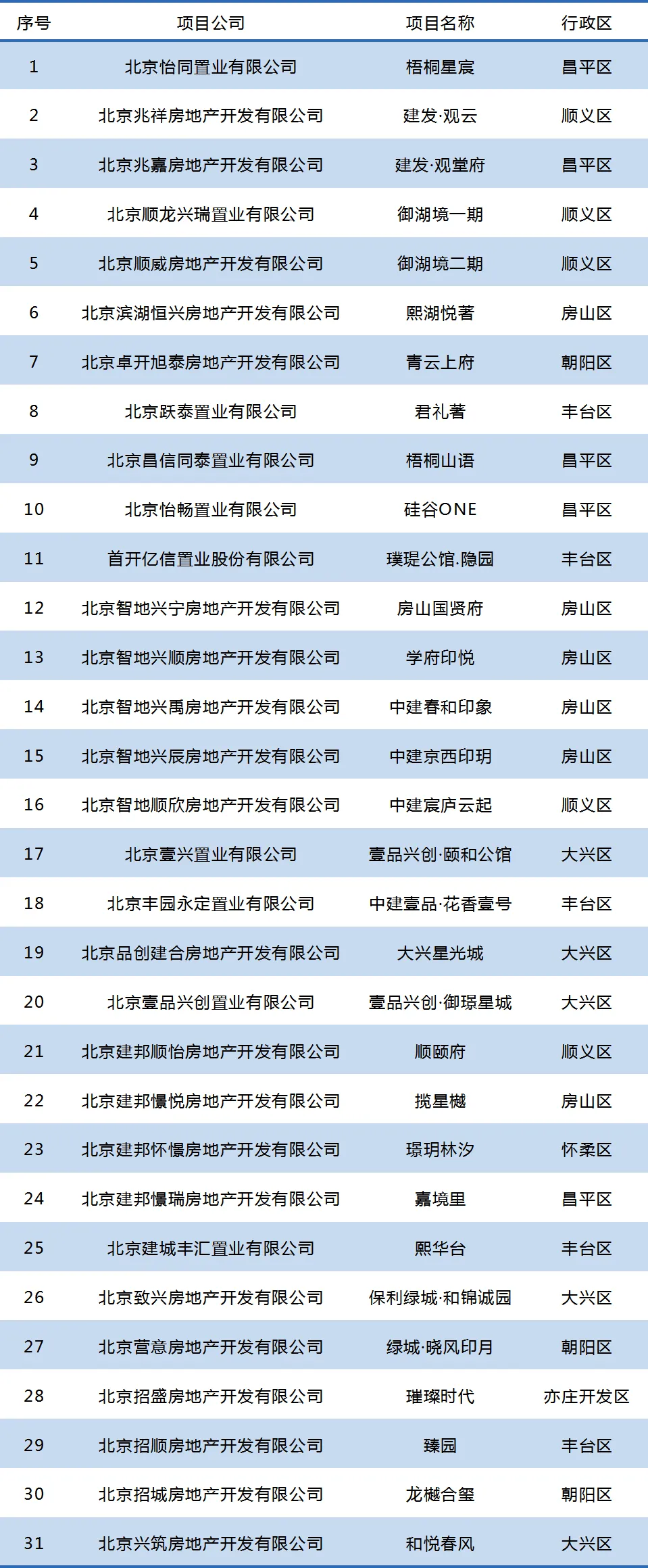 | 序号 | 项目公司 | 项目名称 | 行政区 |
|---|---|---|---|
| 1 | 北京怡同置业有限公司 | 梧桐星宸 | 昌平区 |
| 2 | 北京兆祥房地产开发有限公司 | 建发·观云 | 顺义区 |
| 3 | 北京兆嘉房地产开发有限公司 | 建发·观堂府 | 昌平区 |
| 4 | 北京顺龙兴瑞置业有限公司 | 御湖境一期 | 顺义区 |
| 5 | 北京顺威房地产开发有限公司 | 御湖境二期 | 顺义区 |
| 6 | 北京滨湖恒兴房地产开发有限公司 | 熙湖悦著 | 房山区 |
| 7 | 北京卓开旭泰房地产开发有限公司 | 青云上府 | 朝阳区 |
| 8 | 北京跃泰置业有限公司 | 君礼著 | 丰台区 |
| 9 | 北京昌信同泰置业有限公司 | 梧桐山语 | 昌平区 |
| 10 | 北京怡畅置业有限公司 | 硅谷ONE | 昌平区 |
| 11 | 首开亿信置业股份有限公司 | 璞瑅公馆.隐园 | 丰台区 |
| 12 | 北京智地兴宁房地产开发有限公司 | 房山国贤府 | 房山区 |
| 13 | 北京智地兴顺房地产开发有限公司 | 学府印悦 | 房山区 |
| 14 | 北京智地兴禹房地产开发有限公司 | 中建春和印象 | 房山区 |
| 15 | 北京智地兴辰房地产开发有限公司 | 中建京西印玥 | 房山区 |
| 16 | 北京智地顺欣房地产开发有限公司 | 中建宸庐云起 | 顺义区 |
| 17 | 北京壹兴置业有限公司 | 壹品兴创·颐和公馆 | 大兴区 |
| 18 | 北京丰园永定置业有限公司 | 中建壹品·花香壹号 | 丰台区 |
| 19 | 北京品创建合房地产开发有限公司 | 大兴星光城 | 大兴区 |
| 20 | 北京壹品兴创置业有限公司 | 壹品兴创·御璟星城 | 大兴区 |
| 21 | 北京建邦顺怡房地产开发有限公司 | 顺颐府 | 顺义区 |
| 22 | 北京建邦憬悦房地产开发有限公司 | 揽星樾 | 房山区 |
| 23 | 北京建邦怀憬房地产开发有限公司 | 璟玥林汐 | 怀柔区 |
| 24 | 北京建邦憬瑞房地产开发有限公司 | 嘉境里 | 昌平区 |
| 25 | 北京建城丰汇置业有限公司 | 熙华台 | 丰台区 |
| 26 | 北京致兴房地产开发有限公司 | 保利绿城·和锦诚园 | 大兴区 |
| 27 | 北京营意房地产开发有限公司 | 绿城·晓风印月 | 朝阳区 |
| 28 | 北京招盛房地产开发有限公司 | 璀璨时代 | 亦庄开发区 |
| 29 | 北京招顺房地产开发有限公司 | 臻园 | 丰台区 |
| 30 | 北京招城房地产开发有限公司 | 龙樾合玺 | 朝阳区 |
| 31 | 北京兴筑房地产开发有限公司 | 和悦春风 | 大兴区 |